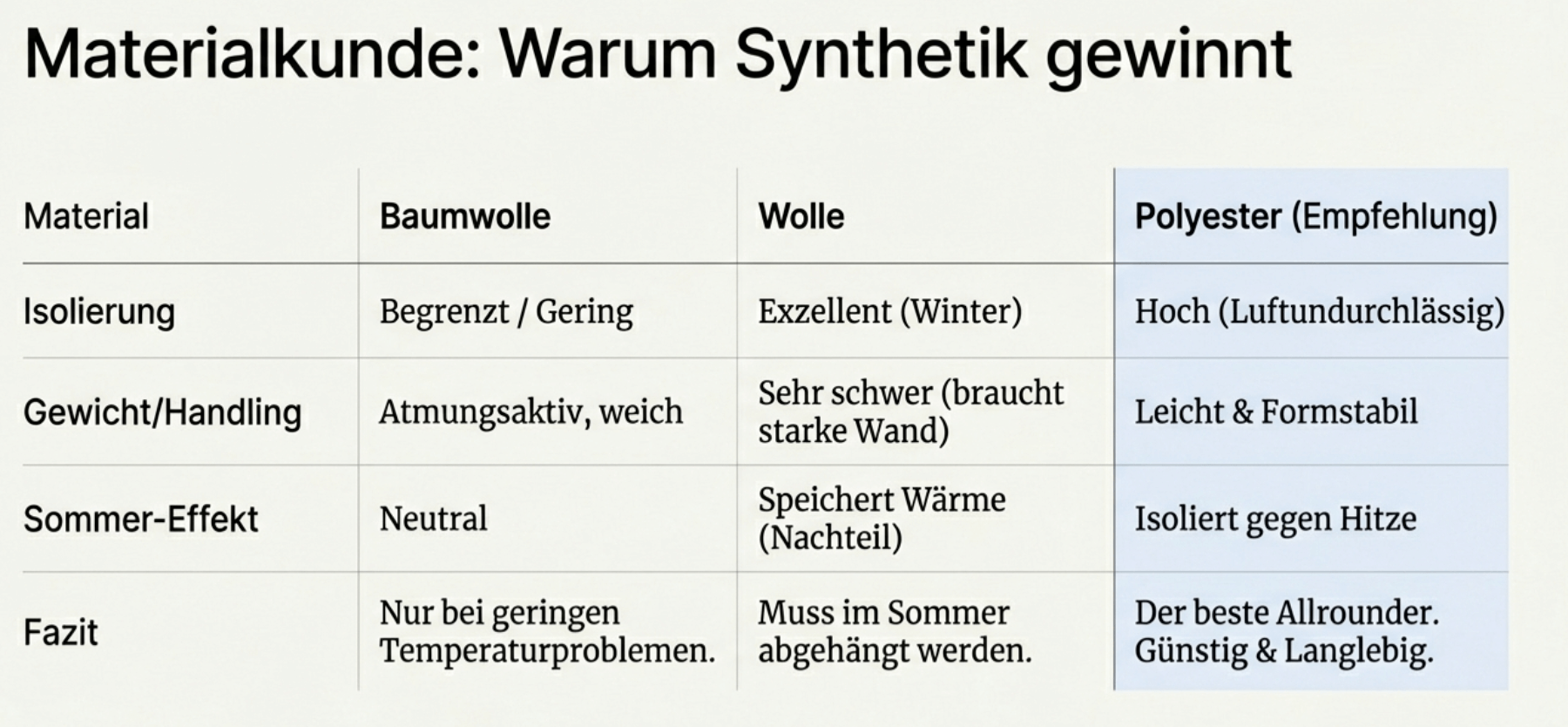 Materialkunde: Warum Synthetik gewinnt

| Material | Baumwolle | Wolle | Polyester (Empfehlung) |
|---|---|---|---|
| Isolierung | Begrenzt / Gering | Exzellent (Winter) | Hoch (Luftundurchlässig) |
| Gewicht/Handling | Atmungsaktiv, weich | Sehr schwer (braucht starke Wand) | Leicht & Formstabil |
| Sommer-Effekt | Neutral | Speichert Wärme (Nachteil) | Isoliert gegen Hitze |
| Fazit | Nur bei geringen Temperaturproblemen. | Muss im Sommer abgehängt werden. | Der beste Allrounder. Günstig & Langlebig. |